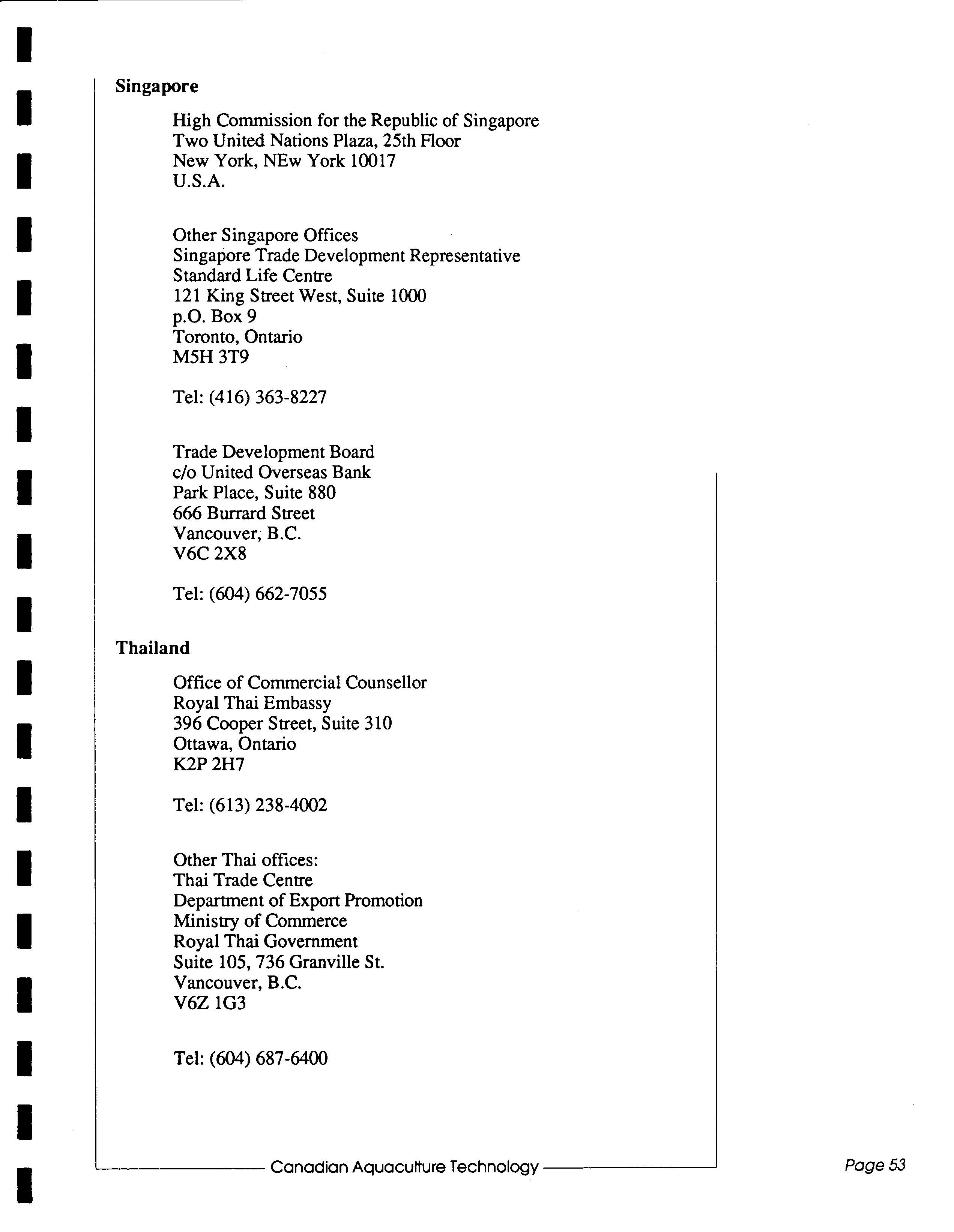 Singapore

High Commission for the Republic of Singapore
Two United Nations Plaza, 25th Floor
New York, NEw York 10017
U.S.A.

Other Singapore Offices
Singapore Trade Development Representative
Standard Life Centre
121 King Street West, Suite 1000
p.O. Box 9
Toronto, Ontario
M5H 3T9

Tel: (416) 363-8227

Trade Development Board
c/o United Overseas Bank
Park Place, Suite 880
666 Burrard Street
Vancouver, B.C.
V6C 2X8

Tel: (604) 662-7055

Thailand

Office of Commercial Counsellor
Royal Thai Embassy
396 Cooper Street, Suite 310
Ottawa, Ontario
K2P 2H7

Tel: (613) 238-4002

Other Thai offices:
Thai Trade Centre
Department of Export Promotion
Ministry of Commerce
Royal Thai Government
Suite 105, 736 Granville St.
Vancouver, B.C.
V6Z 1G3

Tel: (604) 687-6400

Canadian Aquaculture Technology

Page 53